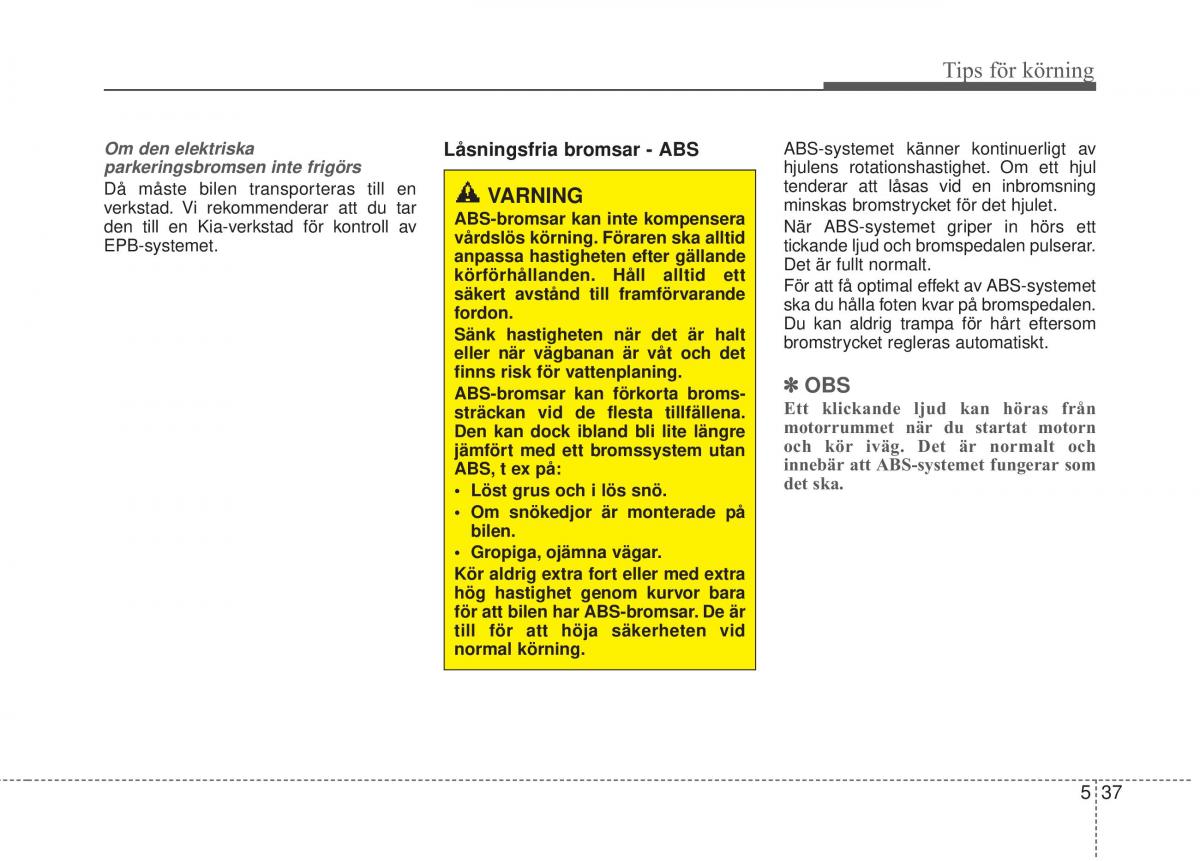 Tips för körning

Om den elektriska parkeringsbromsen inte frigörs
Då måste bilen transporteras till en verkstad. Vi rekommenderar att du tar den till en Kia-verkstad för kontroll av EPB-systemet.

Låsningsfria bromsar - ABS

VARNING
ABS-bromsar kan inte kompensera vårdslös körning. Föraren ska alltid anpassa hastigheten efter gällande körförhållanden. Håll alltid ett säkert avstånd till framförvarande fordon.
Sänk hastigheten när det är halt eller när vägbanan är våt och det finns risk för vattenplaning.
ABS-bromsar kan förkorta bromssträckan vid de flesta tillfällena. Den kan dock ibland bli lite längre jämfört med ett bromssystem utan ABS, t ex på:
• Löst grus och i lös snö.
• Om snökedjor är monterade på bilen.
• Gropiga, ojämna vägar.
Kör aldrig extra fort eller med extra hög hastighet genom kurvor bara för att bilen har ABS-bromsar. De är till för att höja säkerheten vid normal körning.

ABS-systemet känner kontinuerligt av hjulens rotationshastighet. Om ett hjul tenderar att låsas vid en inbromsning minskas bromstrycket för det hjulet.
När ABS-systemet griper in hörs ett tickande ljud och bromspedalen pulserar. Det är fullt normalt.
För att få optimal effekt av ABS-systemet ska du hålla foten kvar på bromspedalen. Du kan aldrig trampa för hårt eftersom bromstrycket regleras automatiskt.

✽ OBS
Ett klickande ljud kan höras från motorrummet när du startat motorn och kör iväg. Det är normalt och innebär att ABS-systemet fungerar som det ska.

5 37